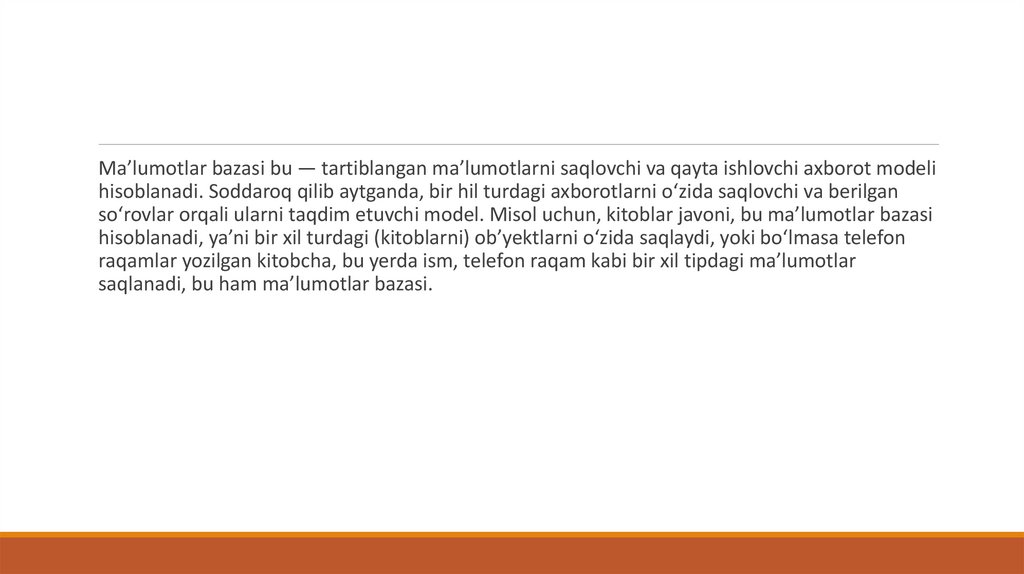 Ma’lumotlar bazasi bu — tartiblangan ma’lumotlarni saqlovchi va qayta ishlovchi axborot modeli hisoblanadi. Soddaroq qilib aytganda, bir hil turdagi axborotlarni o‘zida saqlovchi va berilgan so‘rovlar orqali ularni taqdim etuvchi model. Misol uchun, kitoblar javoni, bu ma’lumotlar bazasi hisoblanadi, ya’ni bir xil turdagi (kitoblarni) ob’yektlarni o‘zida saqlaydi, yoki bo‘lmasa telefon raqamlar yozilgan kitobcha, bu yerda ism, telefon raqam kabi bir xil tipdagi ma’lumotlar saqlanadi, bu ham ma’lumotlar bazasi.